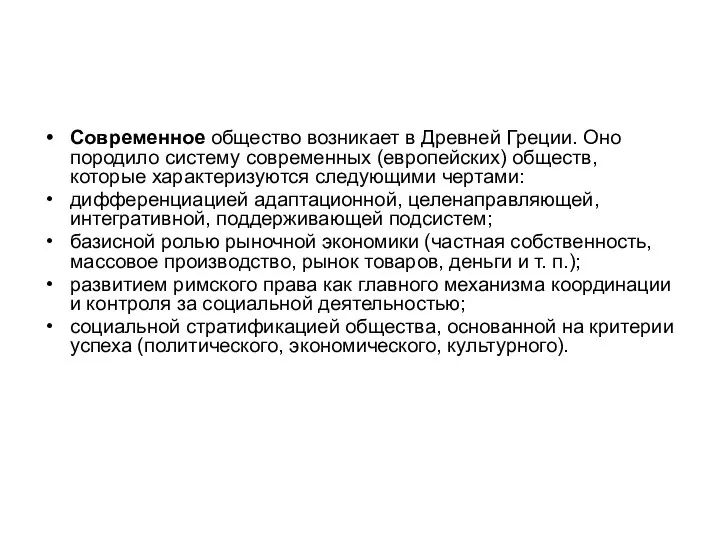 • Современное общество возникает в Древней Греции. Оно породило систему современных (европейских) обществ, которые характеризуются следующими чертами:
• дифференциацией адаптационной, целенаправляющей, интегративной, поддерживающей подсистем;
• базисной ролью рыночной экономики (частная собственность, массовое производство, рынок товаров, деньги и т. п.);
• развитием римского права как главного механизма координации и контроля за социальной деятельностью;
• социальной стратификацией общества, основанной на критерии успеха (политического, экономического, культурного).